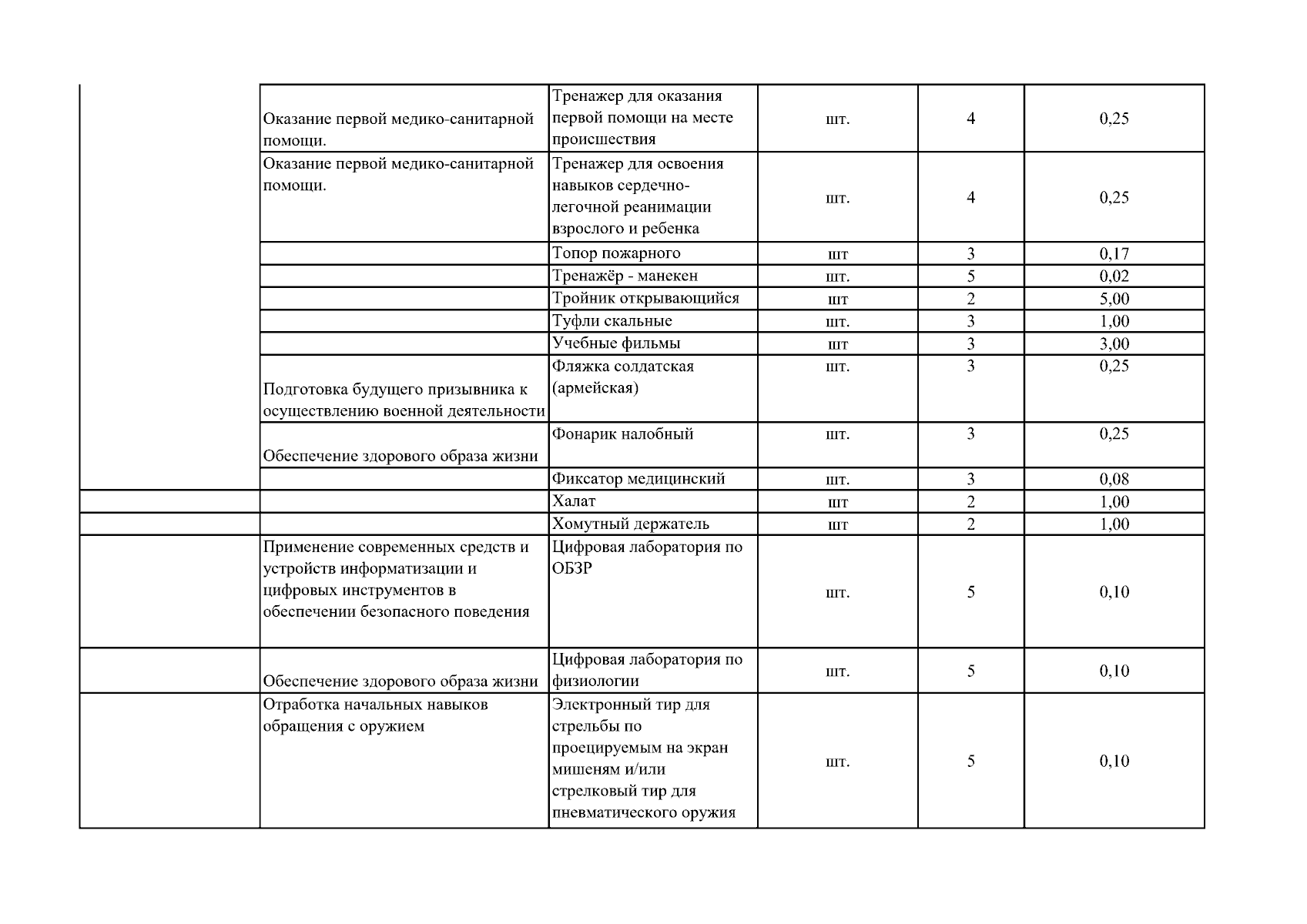 |  |  |  |  |  |  |
|---|---|---|---|---|---|
|  | Оказание первой медико-санитарной помощи. | Тренажер для оказания первой помощи на месте происшествия | шт. | 4 | 0,25 |
|  | Оказание первой медико-санитарной помощи. | Тренажер для освоения навыков сердечно-легочной реанимации взрослого и ребенка | шт. | 4 | 0,25 |
|  |  | Топор пожарного | шт | 3 | 0,17 |
|  |  | Тренажёр - манекен | шт. | 5 | 0,02 |
|  |  | Тройник открывающийся | шт | 2 | 5,00 |
|  |  | Туфли скальные | шт. | 3 | 1,00 |
|  |  | Учебные фильмы | шт | 3 | 3,00 |
|  | Подготовка будущего призывника к осуществлению военной деятельности | Фляжка солдатская (армейская) | шт. | 3 | 0,25 |
|  | Обеспечение здорового образа жизни | Фонарик налобный | шт. | 3 | 0,25 |
|  |  | Фиксатор медицинский | шт. | 3 | 0,08 |
|  |  | Халат | шт | 2 | 1,00 |
|  |  | Хомутный держатель | шт | 2 | 1,00 |
|  | Применение современных средств и устройств информатизации и цифровых инструментов в обеспечении безопасного поведения | Цифровая лаборатория по ОБЗР | шт. | 5 | 0,10 |
|  | Обеспечение здорового образа жизни | Цифровая лаборатория по физиологии | шт. | 5 | 0,10 |
|  | Отработка начальных навыков обращения с оружием | Электронный тир для стрельбы по проецируемым на экран мишеням и/или стрелковый тир для пневматического оружия | шт. | 5 | 0,10 |